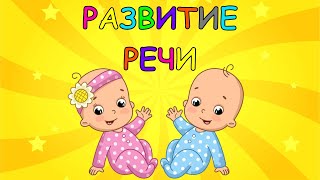 РАЗВИТИЕ РЕЧИ